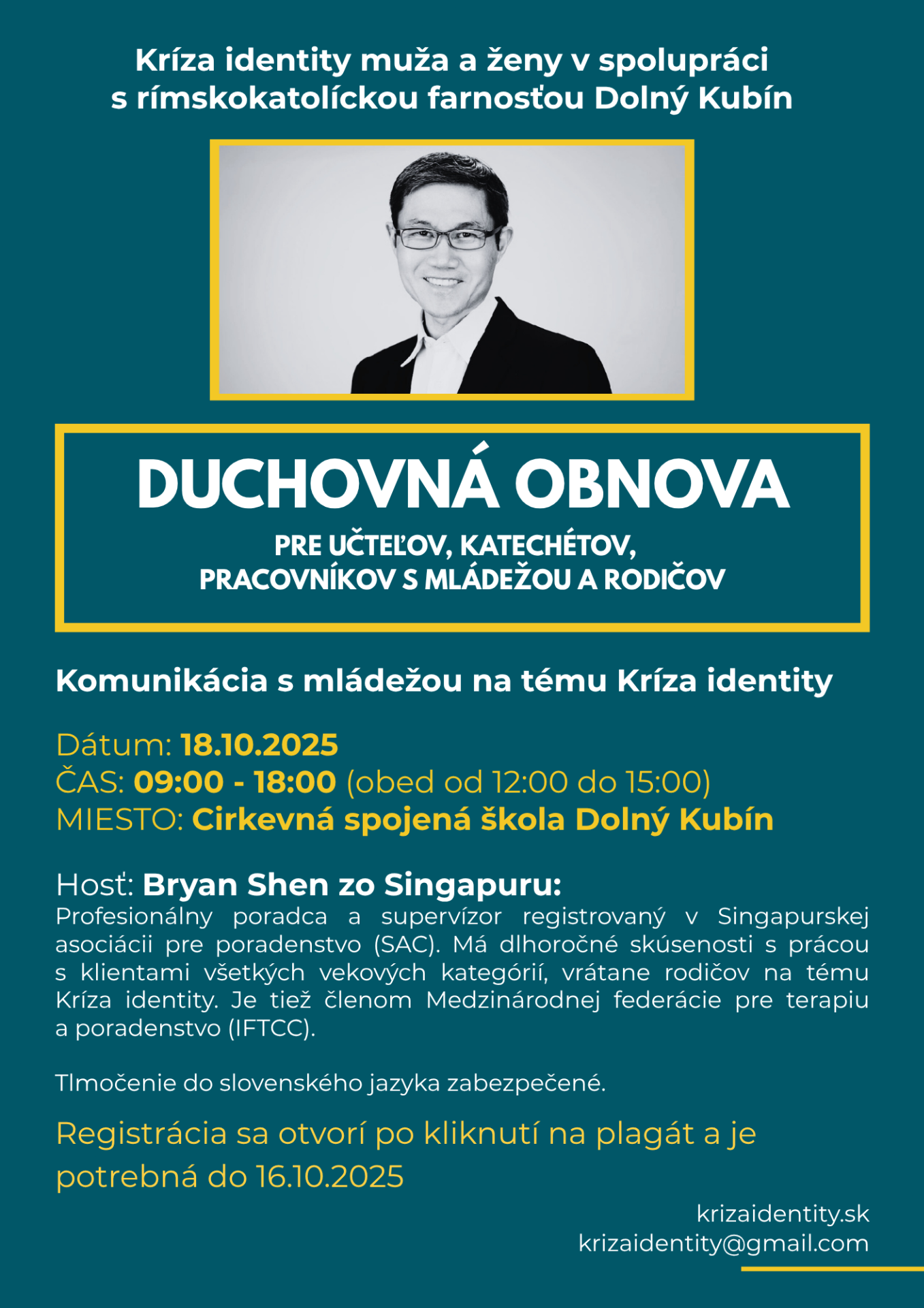 Kríza identity muža a ženy v spolupráci s rímskokatolíckou farnosťou Dolný Kubín

DUCHOVNÁ OBNOVA

PRE UČTEĽOV, KATECHÉTOV, PRACOVNÍKOV S MLÁDEŽOU A RODIČOV

Komunikácia s mládežou na tému Kríza identity

Dátum: 18.10.2025
ČAS: 09:00 - 18:00 (obed od 12:00 do 15:00)
MIESTO: Cirkevná spojená škola Dolný Kubín

Hosť: Bryan Shen zo Singapuru:
Profesionálny poradca a supervízor registrovaný v Singapurskej asociácii pre poradenstvo (SAC). Má dlhoročné skúsenosti s prácou s klientami všetkých vekových kategórií, vrátane rodičov na tému Kríza identity. Je tiež členom Medzinárodnej federácie pre terapiu a poradenstvo (IFTCC).

Tlmočenie do slovenského jazyka zabezpečené.

Registrácia sa otvorí po kliknutí na plagát a je potrebná do 16.10.2025

krizaidentity.sk
krizaidentity@gmail.com